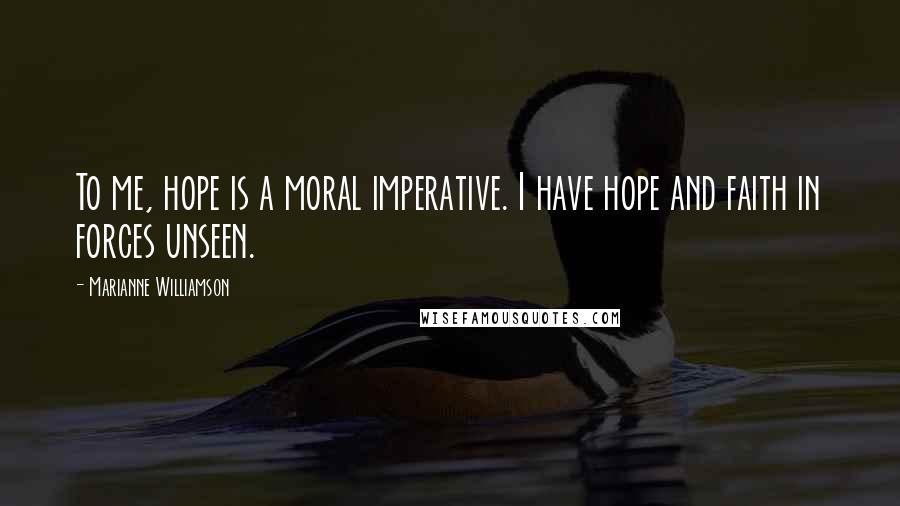 To me, hope is a moral imperative. I have hope and faith in forces unseen.

- Marianne Williamson

WISEFAMOUSQUOTES.COM